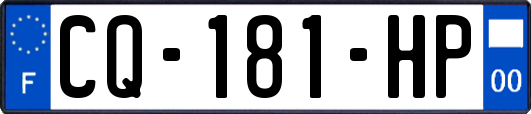 F
CQ-181-HP
00